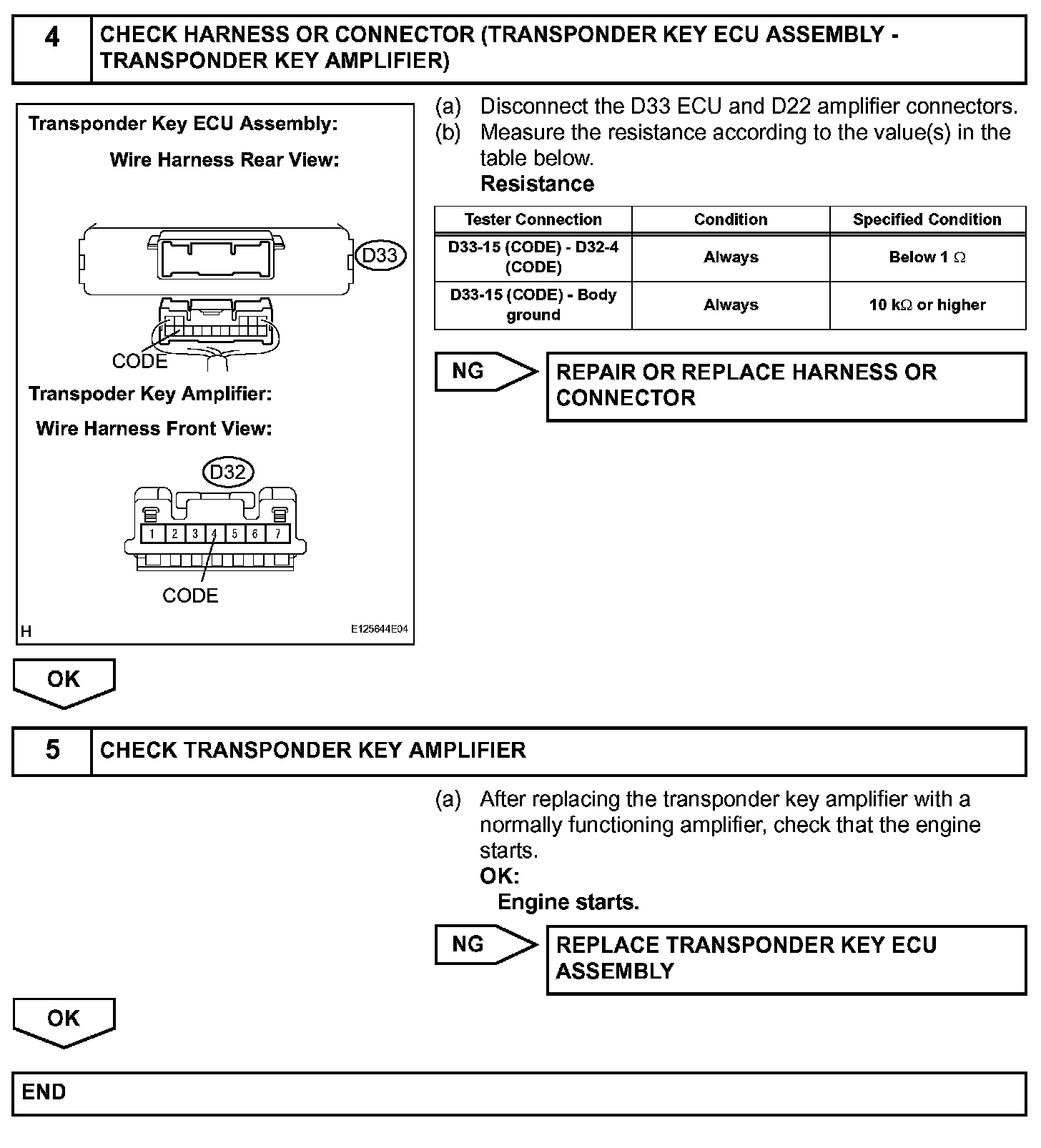 4 CHECK HARNESS OR CONNECTOR (TRANSPONDER KEY ECU ASSEMBLY - TRANSPONDER KEY AMPLIFIER)

Transponder Key ECU Assembly:
Wire Harness Rear View:
D33
CODE
Transpoder Key Amplifier:
Wire Harness Front View:
D32
1 2 3 4 5 6 7
CODE
H
E125644E04

(a) Disconnect the D33 ECU and D22 amplifier connectors.
(b) Measure the resistance according to the value(s) in the table below.
Resistance

| Tester Connection | Condition | Specified Condition |
|---|---|---|
| D33-15 (CODE) - D32-4 (CODE) | Always | Below 1 $\Omega$ |
| D33-15 (CODE) - Body ground | Always | 10 k$\Omega$ or higher |

NG
REPAIR OR REPLACE HARNESS OR CONNECTOR

OK

5 CHECK TRANSPONDER KEY AMPLIFIER

(a) After replacing the transponder key amplifier with a normally functioning amplifier, check that the engine starts.
OK:
Engine starts.

NG
REPLACE TRANSPONDER KEY ECU ASSEMBLY

OK

END